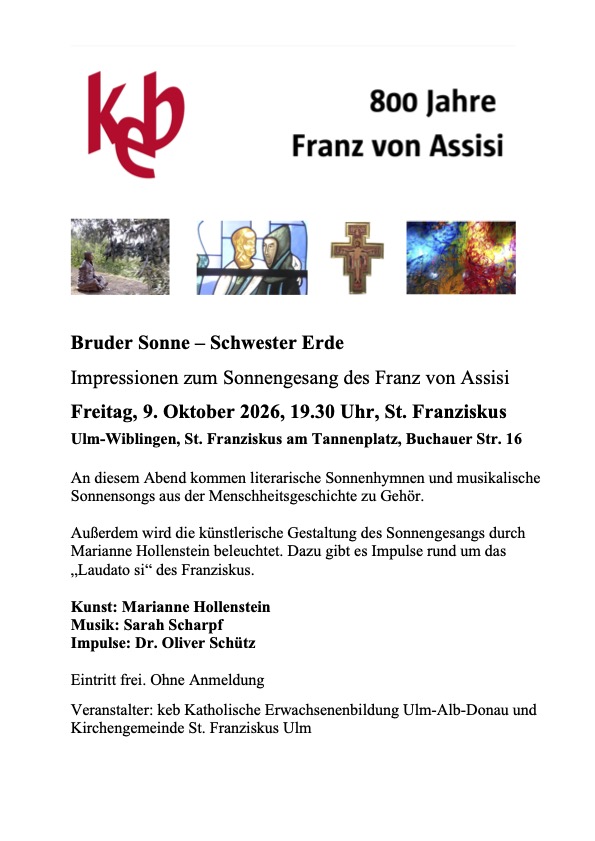 keb

800 Jahre
Franz von Assisi

Bruder Sonne – Schwester Erde

Impressionen zum Sonnengesang des Franz von Assisi

Freitag, 9. Oktober 2026, 19.30 Uhr, St. Franziskus

Ulm-Wiblingen, St. Franziskus am Tannenplatz, Buchauer Str. 16

An diesem Abend kommen literarische Sonnenhymnen und musikalische Sonnensongs aus der Menschheitsgeschichte zu Gehör.

Außerdem wird die künstlerische Gestaltung des Sonnengesangs durch Marianne Hollenstein beleuchtet. Dazu gibt es Impulse rund um das „Laudato si“ des Franziskus.

Kunst: Marianne Hollenstein
Musik: Sarah Scharpf
Impulse: Dr. Oliver Schütz

Eintritt frei. Ohne Anmeldung

Veranstalter: keb Katholische Erwachsenenbildung Ulm-Alb-Donau und Kirchengemeinde St. Franziskus Ulm